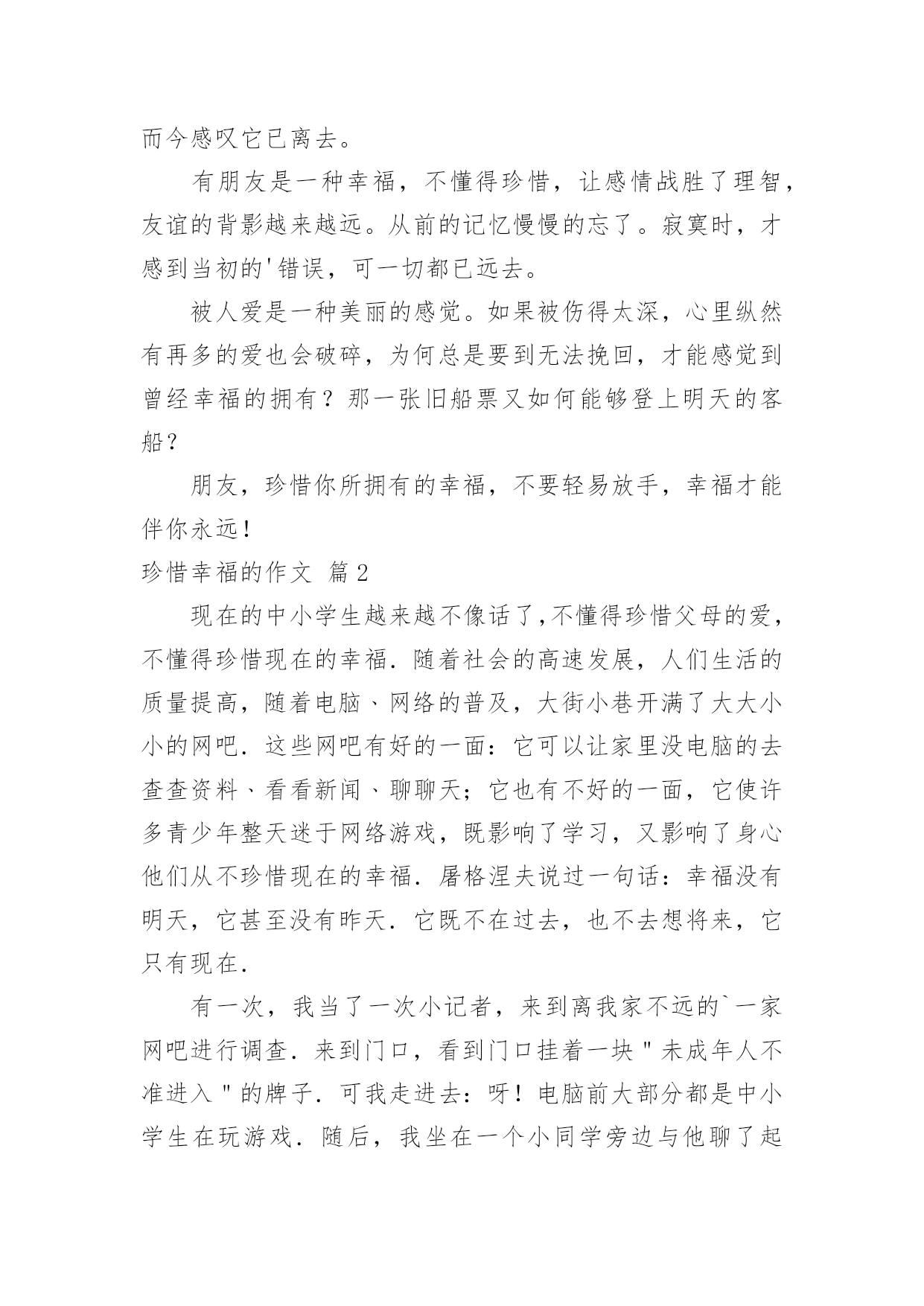 而今感叹它已离去。

有朋友是一种幸福，不懂得珍惜，让感情战胜了理智，友谊的背影越来越远。从前的记忆慢慢的忘了。寂寞时，才感到当初的'错误，可一切都已远去。

被人爱是一种美丽的感觉。如果被伤得太深，心里纵然有再多的爱也会破碎，为何总是要到无法挽回，才能感觉到曾经幸福的拥有？那一张旧船票又如何能够登上明天的客船？

朋友，珍惜你所拥有的幸福，不要轻易放手，幸福才能伴你永远！

珍惜幸福的作文 篇2

现在的中小学生越来越不像话了,不懂得珍惜父母的爱，不懂得珍惜现在的幸福．随着社会的高速发展，人们生活的质量提高，随着电脑、网络的普及，大街小巷开满了大大小小的网吧．这些网吧有好的一面：它可以让家里没电脑的去查查资料、看看新闻、聊聊天；它也有不好的一面，它使许多青少年整天迷于网络游戏，既影响了学习，又影响了身心他们从不珍惜现在的幸福．屠格涅夫说过一句话：幸福没有明天，它甚至没有昨天．它既不在过去，也不去想将来，它只有现在．

有一次，我当了一次小记者，来到离我家不远的`一家网吧进行调查．来到门口，看到门口挂着一块＂未成年人不准进入＂的牌子．可我走进去：呀！电脑前大部分都是中小学生在玩游戏．随后，我坐在一个小同学旁边与他聊了起